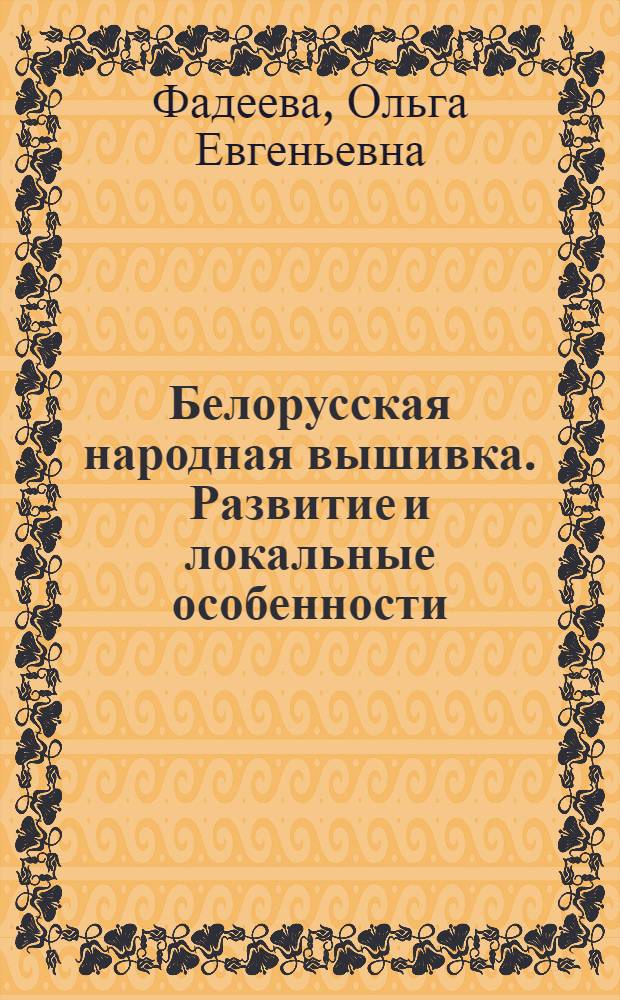 Фадеева, Ольга Евгеньевна

Белорусская народная вышивка. Развитие и локальные особенности